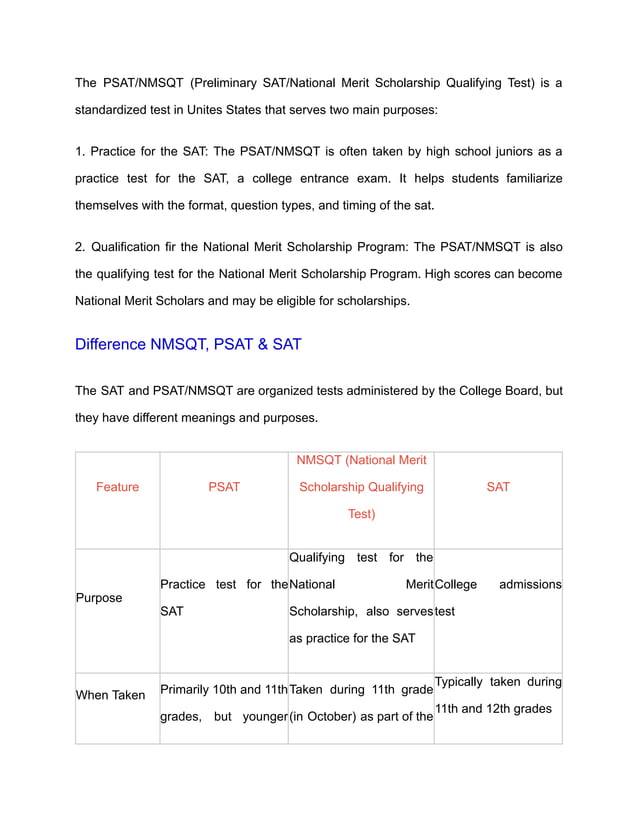 The PSAT/NMSQT (Preliminary SAT/National Merit Scholarship Qualifying Test) is a standardized test in Unites States that serves two main purposes:

1. Practice for the SAT: The PSAT/NMSQT is often taken by high school juniors as a practice test for the SAT, a college entrance exam. It helps students familiarize themselves with the format, question types, and timing of the sat.

2. Qualification fir the National Merit Scholarship Program: The PSAT/NMSQT is also the qualifying test for the National Merit Scholarship Program. High scores can become National Merit Scholars and may be eligible for scholarships.

Difference NMSQT, PSAT & SAT

The SAT and PSAT/NMSQT are organized tests administered by the College Board, but they have different meanings and purposes.

| Feature | PSAT | NMSQT (National Merit Scholarship Qualifying Test) | SAT |
|---|---|---|---|
| Purpose | Practice test for the SAT | Qualifying test for the National Merit Scholarship, also serves as practice for the SAT | College admissions test |
| When Taken | Primarily 10th and 11th grades, but younger | Taken during 11th grade (in October) as part of the | Typically taken during 11th and 12th grades |